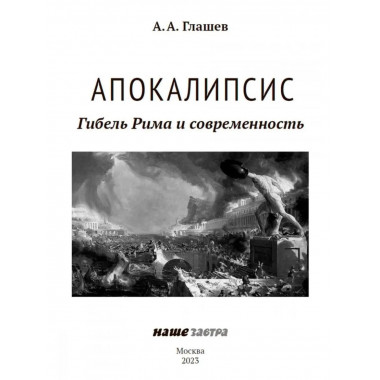 А. А. Глашев

АПОКАЛИПСИС

Гибель Рима и современность

наше завтра

Москва
2023